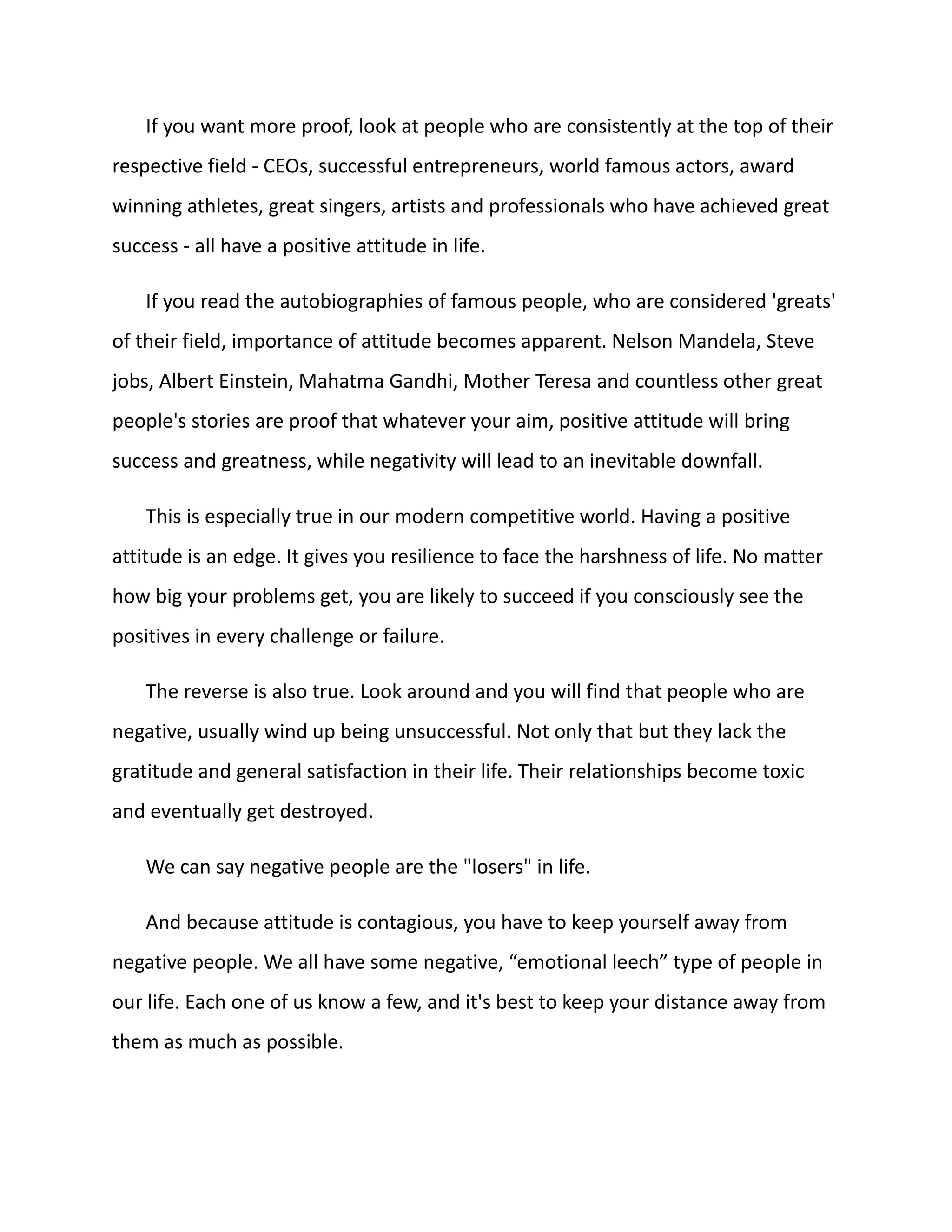 If you want more proof, look at people who are consistently at the top of their respective field - CEOs, successful entrepreneurs, world famous actors, award winning athletes, great singers, artists and professionals who have achieved great success - all have a positive attitude in life.

If you read the autobiographies of famous people, who are considered 'greats' of their field, importance of attitude becomes apparent. Nelson Mandela, Steve jobs, Albert Einstein, Mahatma Gandhi, Mother Teresa and countless other great people's stories are proof that whatever your aim, positive attitude will bring success and greatness, while negativity will lead to an inevitable downfall.

This is especially true in our modern competitive world. Having a positive attitude is an edge. It gives you resilience to face the harshness of life. No matter how big your problems get, you are likely to succeed if you consciously see the positives in every challenge or failure.

The reverse is also true. Look around and you will find that people who are negative, usually wind up being unsuccessful. Not only that but they lack the gratitude and general satisfaction in their life. Their relationships become toxic and eventually get destroyed.

We can say negative people are the "losers" in life.

And because attitude is contagious, you have to keep yourself away from negative people. We all have some negative, “emotional leech” type of people in our life. Each one of us know a few, and it's best to keep your distance away from them as much as possible.